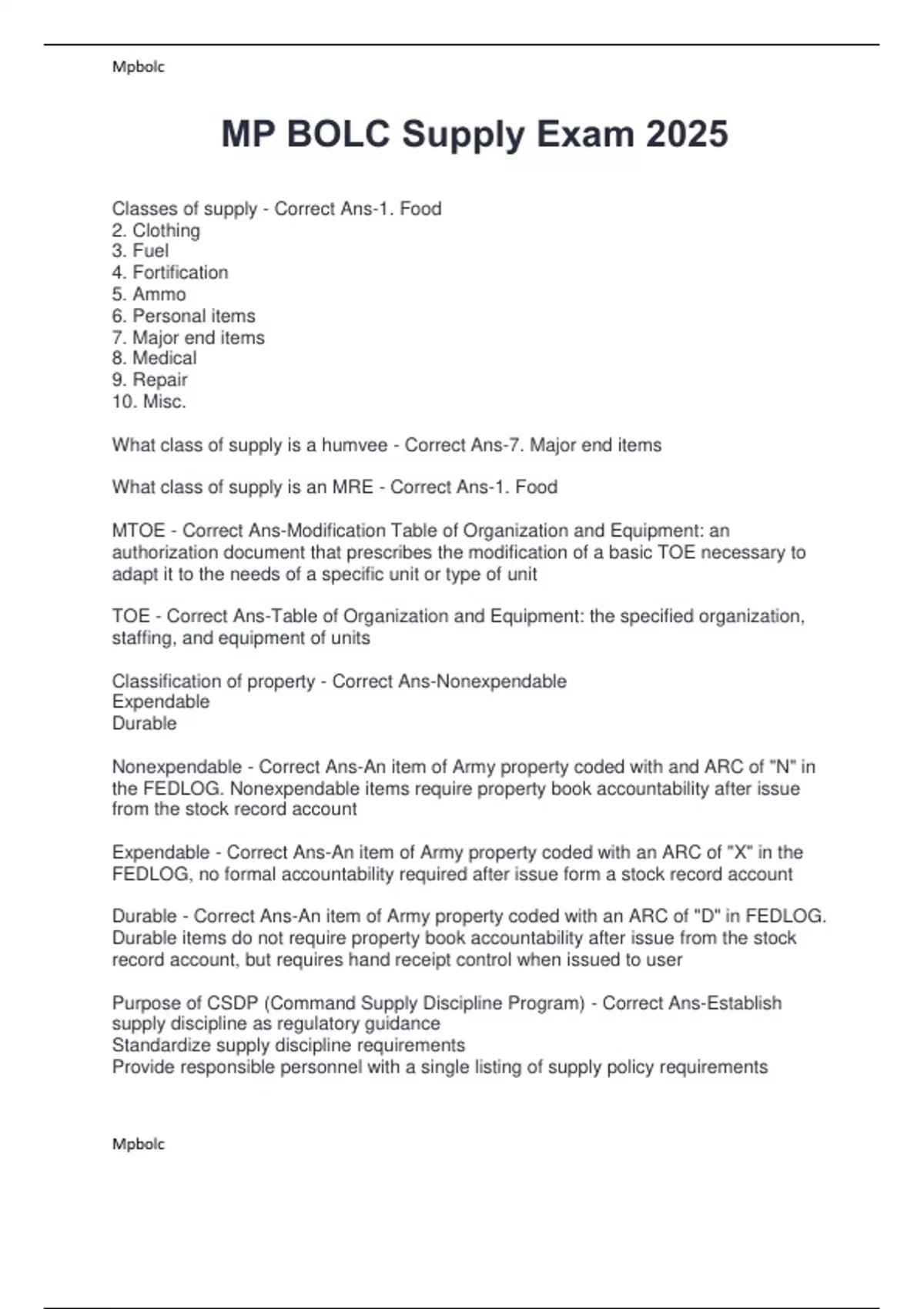 Mpbolc

MP BOLC Supply Exam 2025

Classes of supply - Correct Ans-1. Food
2. Clothing
3. Fuel
4. Fortification
5. Ammo
6. Personal items
7. Major end items
8. Medical
9. Repair
10. Misc.

What class of supply is a humvee - Correct Ans-7. Major end items

What class of supply is an MRE - Correct Ans-1. Food

MTOE - Correct Ans-Modification Table of Organization and Equipment: an authorization document that prescribes the modification of a basic TOE necessary to adapt it to the needs of a specific unit or type of unit

TOE - Correct Ans-Table of Organization and Equipment: the specified organization, staffing, and equipment of units

Classification of property - Correct Ans-Nonexpendable
Expendable
Durable

Nonexpendable - Correct Ans-An item of Army property coded with and ARC of "N" in the FEDLOG. Nonexpendable items require property book accountability after issue from the stock record account

Expendable - Correct Ans-An item of Army property coded with an ARC of "X" in the FEDLOG, no formal accountability required after issue form a stock record account

Durable - Correct Ans-An item of Army property coded with an ARC of "D" in FEDLOG. Durable items do not require property book accountability after issue from the stock record account, but requires hand receipt control when issued to user

Purpose of CSDP (Command Supply Discipline Program) - Correct Ans-Establish supply discipline as regulatory guidance
Standardize supply discipline requirements
Provide responsible personnel with a single listing of supply policy requirements

Mpbolc